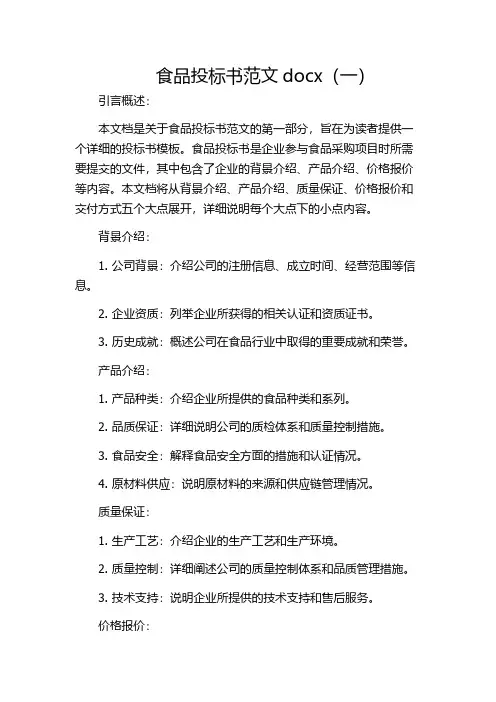 食品投标书范文 docx（一）

引言概述：

本文档是关于食品投标书范文的第一部分，旨在为读者提供一个详细的投标书模板。食品投标书是企业参与食品采购项目时所需要提交的文件，其中包含了企业的背景介绍、产品介绍、价格报价等内容。本文档将从背景介绍、产品介绍、质量保证、价格报价和交付方式五个大点展开，详细说明每个大点下的小点内容。

背景介绍：

1. 公司背景：介绍公司的注册信息、成立时间、经营范围等信息。

2. 企业资质：列举企业所获得的相关认证和资质证书。

3. 历史成就：概述公司在食品行业中取得的重要成就和荣誉。

产品介绍：

1. 产品种类：介绍企业所提供的食品种类和系列。

2. 品质保证：详细说明公司的质检体系和质量控制措施。

3. 食品安全：解释食品安全方面的措施和认证情况。

4. 原材料供应：说明原材料的来源和供应链管理情况。

质量保证：

1. 生产工艺：介绍企业的生产工艺和生产环境。

2. 质量控制：详细阐述公司的质量控制体系和品质管理措施。

3. 技术支持：说明企业所提供的技术支持和售后服务。

价格报价：